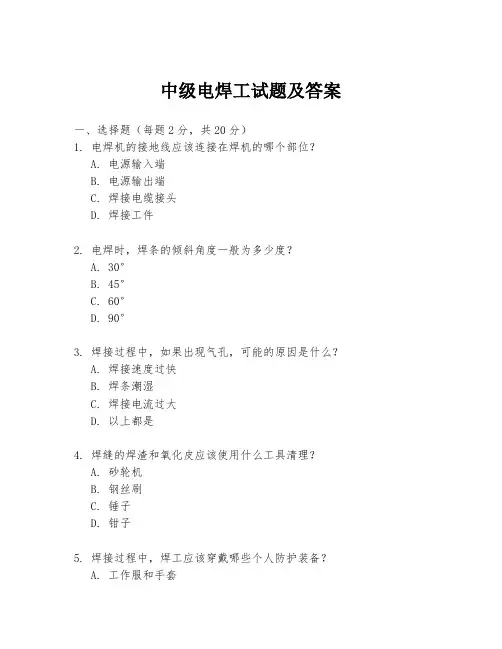 中级电焊工试题及答案

一、选择题（每题 2 分，共 20 分）

1. 电焊机的接地线应该连接在焊机的哪个部位？
A. 电源输入端
B. 电源输出端
C. 焊接电缆接头
D. 焊接工件

2. 电焊时，焊条的倾斜角度一般为多少度？
A. 30°
B. 45°
C. 60°
D. 90°

3. 焊接过程中，如果出现气孔，可能的原因是什么？
A. 焊接速度过快
B. 焊条潮湿
C. 焊接电流过大
D. 以上都是

4. 焊缝的焊渣和氧化皮应该使用什么工具清理？
A. 砂轮机
B. 钢丝刷
C. 锤子
D. 钳子

5. 焊接过程中，焊工应该穿戴哪些个人防护装备？
A. 工作服和手套